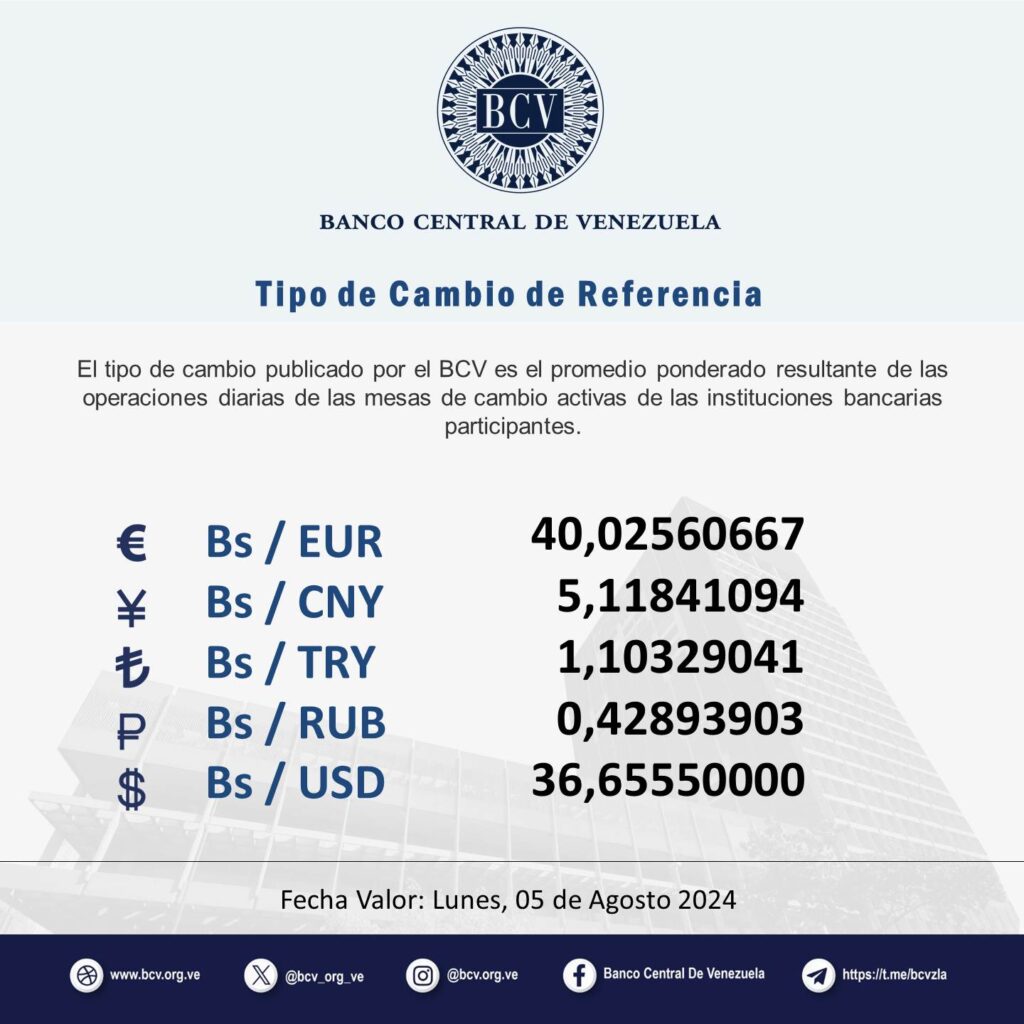 BCV

BANCO CENTRAL DE VENEZUELA

Tipo de Cambio de Referencia

El tipo de cambio publicado por el BCV es el promedio ponderado resultante de las operaciones diarias de las mesas de cambio activas de las instituciones bancarias participantes.

| | | |
|---|---|---|
| € | Bs / EUR | 40,02560667 |
| ¥ | Bs / CNY | 5,11841094 |
| ₺ | Bs / TRY | 1,10329041 |
| ₽ | Bs / RUB | 0,42893903 |
| $ | Bs / USD | 36,65550000 |

Fecha Valor: Lunes, 05 de Agosto 2024

www.bcv.org.ve @bcv_org_ve @bcv.org.ve Banco Central De Venezuela https://t.me/bcvzla